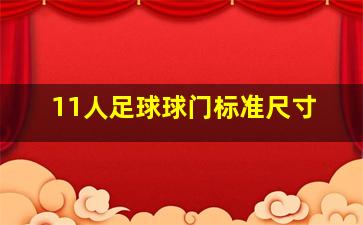 11人足球球门标准尺寸